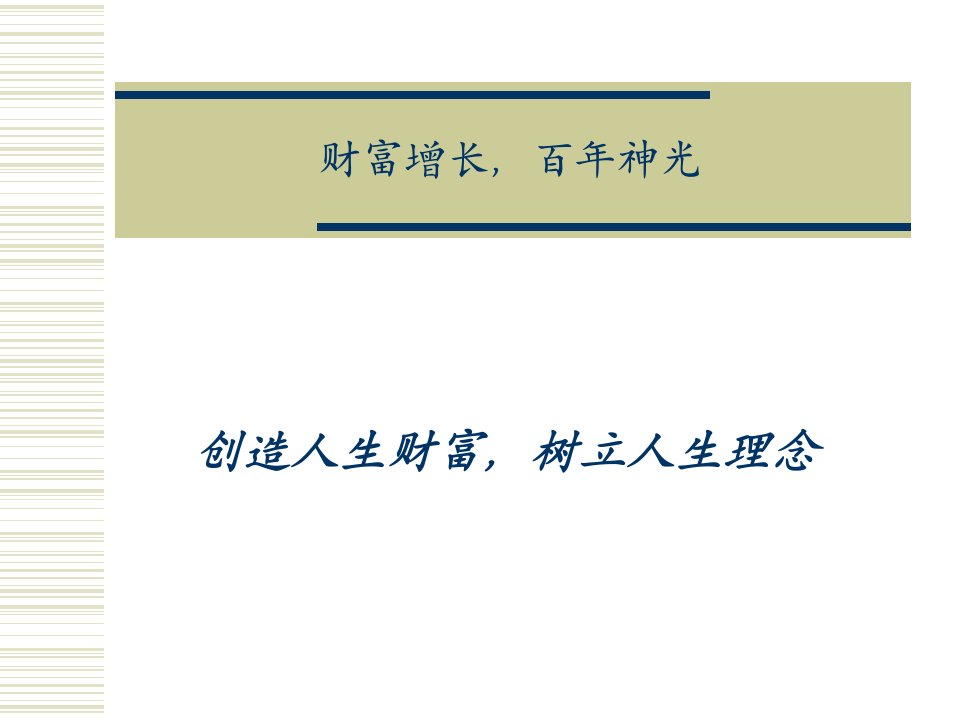 财富增长，百年神光

创造人生财富，树立人生理念